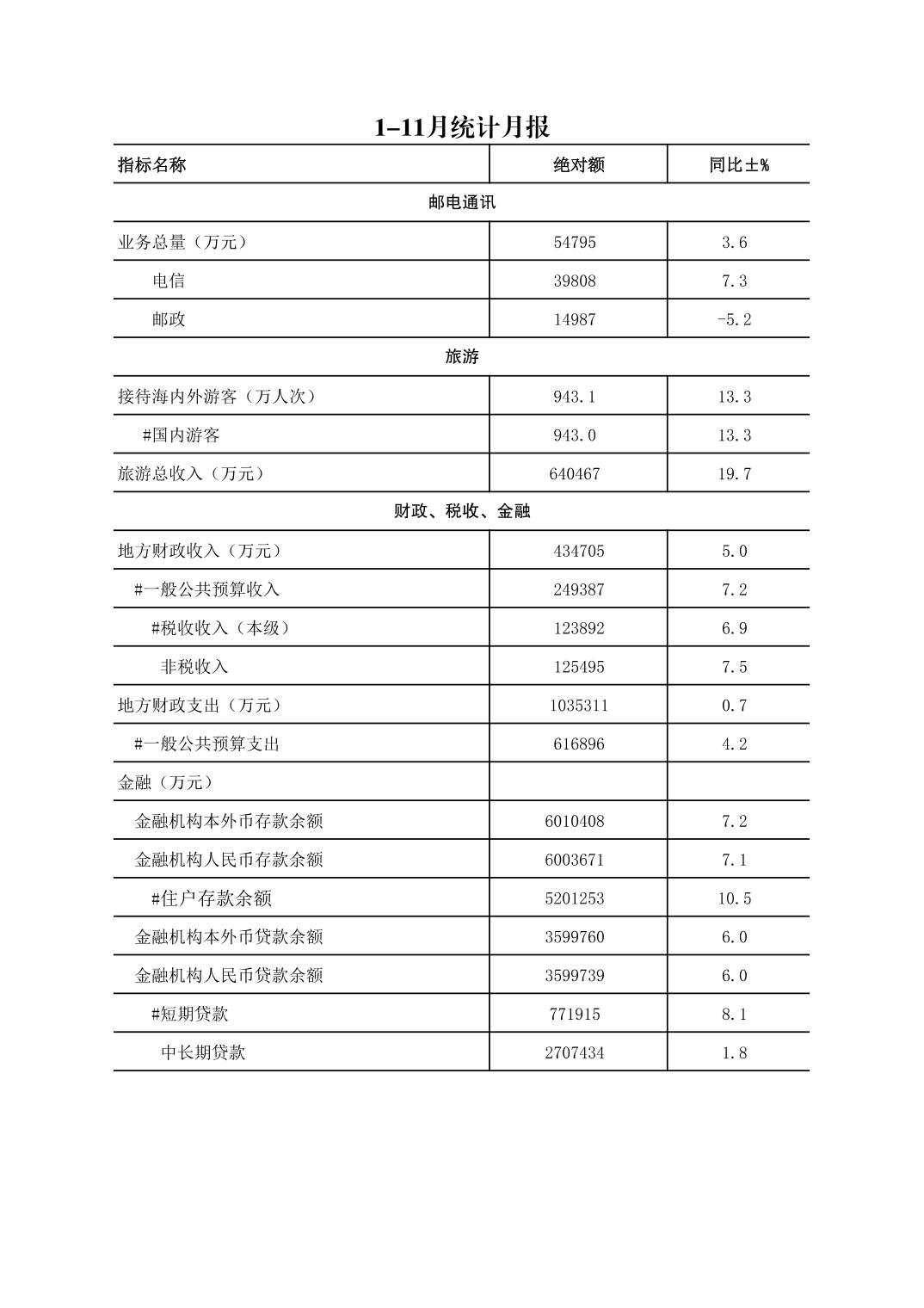 1-11月统计月报

| 指标名称 | 绝对额 | 同比±% |
|---|---|---|
| 邮电通讯 | | |
| 业务总量（万元） | 54795 | 3.6 |
| 电信 | 39808 | 7.3 |
| 邮政 | 14987 | -5.2 |
| 旅游 | | |
| 接待海内外游客（万人次） | 943.1 | 13.3 |
| #国内游客 | 943.0 | 13.3 |
| 旅游总收入（万元） | 640467 | 19.7 |
| 财政、税收、金融 | | |
| 地方财政收入（万元） | 434705 | 5.0 |
| #一般公共预算收入 | 249387 | 7.2 |
| #税收收入（本级） | 123892 | 6.9 |
| 非税收入 | 125495 | 7.5 |
| 地方财政支出（万元） | 1035311 | 0.7 |
| #一般公共预算支出 | 616896 | 4.2 |
| 金融（万元） | | |
| 金融机构本外币存款余额 | 6010408 | 7.2 |
| 金融机构人民币存款余额 | 6003671 | 7.1 |
| #住户存款余额 | 5201253 | 10.5 |
| 金融机构本外币贷款余额 | 3599760 | 6.0 |
| 金融机构人民币贷款余额 | 3599739 | 6.0 |
| #短期贷款 | 771915 | 8.1 |
| 中长期贷款 | 2707434 | 1.8 |